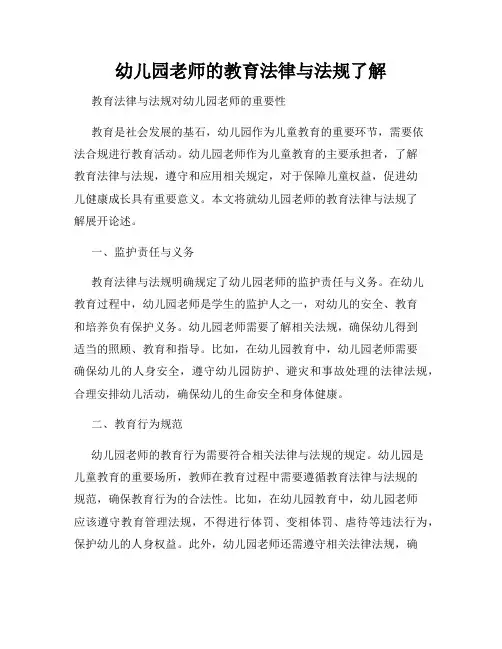 幼儿园老师的教育法律与法规了解

教育法律与法规对幼儿园老师的重要性

教育是社会发展的基石，幼儿园作为儿童教育的重要环节，需要依法合规进行教育活动。幼儿园老师作为儿童教育的主要承担者，了解教育法律与法规，遵守和应用相关规定，对于保障儿童权益，促进幼儿健康成长具有重要意义。本文将就幼儿园老师的教育法律与法规了解展开论述。

一、监护责任与义务

教育法律与法规明确规定了幼儿园老师的监护责任与义务。在幼儿教育过程中，幼儿园老师是学生的监护人之一，对幼儿的安全、教育和培养负有保护义务。幼儿园老师需要了解相关法规，确保幼儿得到适当的照顾、教育和指导。比如，在幼儿园教育中，幼儿园老师需要确保幼儿的人身安全，遵守幼儿园防护、避灾和事故处理的法律法规，合理安排幼儿活动，确保幼儿的生命安全和身体健康。

二、教育行为规范

幼儿园老师的教育行为需要符合相关法律与法规的规定。幼儿园是儿童教育的重要场所，教师在教育过程中需要遵循教育法律与法规的规范，确保教育行为的合法性。比如，在幼儿园教育中，幼儿园老师应该遵守教育管理法规，不得进行体罚、变相体罚、虐待等违法行为，保护幼儿的人身权益。此外，幼儿园老师还需遵守相关法律法规，确